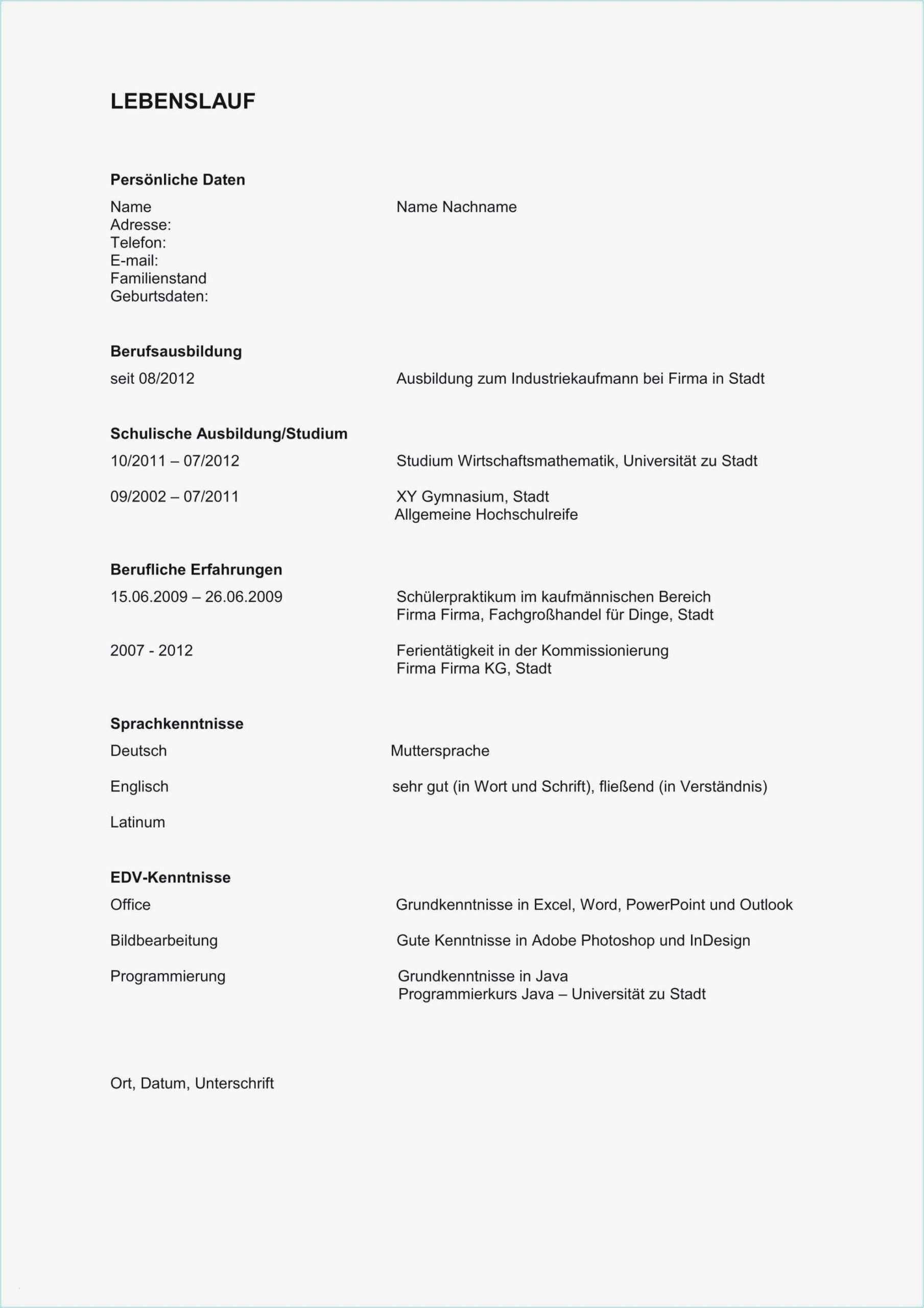 LEBENSLAUF

Persönliche Daten

Name Name Nachname
Adresse:
Telefon:
E-mail:
Familienstand
Geburtsdaten:

Berufsausbildung

seit 08/2012 Ausbildung zum Industriekaufmann bei Firma in Stadt

Schulische Ausbildung/Studium

10/2011 – 07/2012 Studium Wirtschaftsmathematik, Universität zu Stadt

09/2002 – 07/2011 XY Gymnasium, Stadt
Allgemeine Hochschulreife

Berufliche Erfahrungen

15.06.2009 – 26.06.2009 Schülerpraktikum im kaufmännischen Bereich
Firma Firma, Fachgroßhandel für Dinge, Stadt

2007 - 2012 Ferientätigkeit in der Kommissionierung
Firma Firma KG, Stadt

Sprachkenntnisse

Deutsch Muttersprache

Englisch sehr gut (in Wort und Schrift), fließend (in Verständnis)

Latinum

EDV-Kenntnisse

Office Grundkenntnisse in Excel, Word, PowerPoint und Outlook

Bildbearbeitung Gute Kenntnisse in Adobe Photoshop und InDesign

Programmierung Grundkenntnisse in Java
Programmierkurs Java – Universität zu Stadt

Ort, Datum, Unterschrift